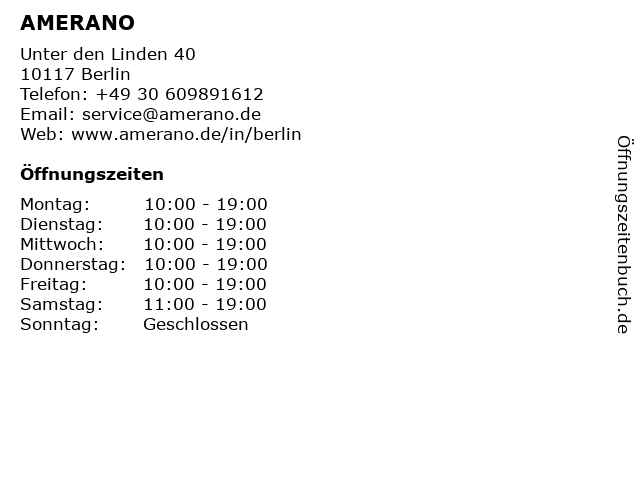 AMERANO

Unter den Linden 40
10117 Berlin
Telefon: +49 30 609891612
Email: service@amerano.de
Web: www.amerano.de/in/berlin

Öffnungszeiten

Montag: 10:00 - 19:00
Dienstag: 10:00 - 19:00
Mittwoch: 10:00 - 19:00
Donnerstag: 10:00 - 19:00
Freitag: 10:00 - 19:00
Samstag: 11:00 - 19:00
Sonntag: Geschlossen

Öffnungszeitenbuch.de